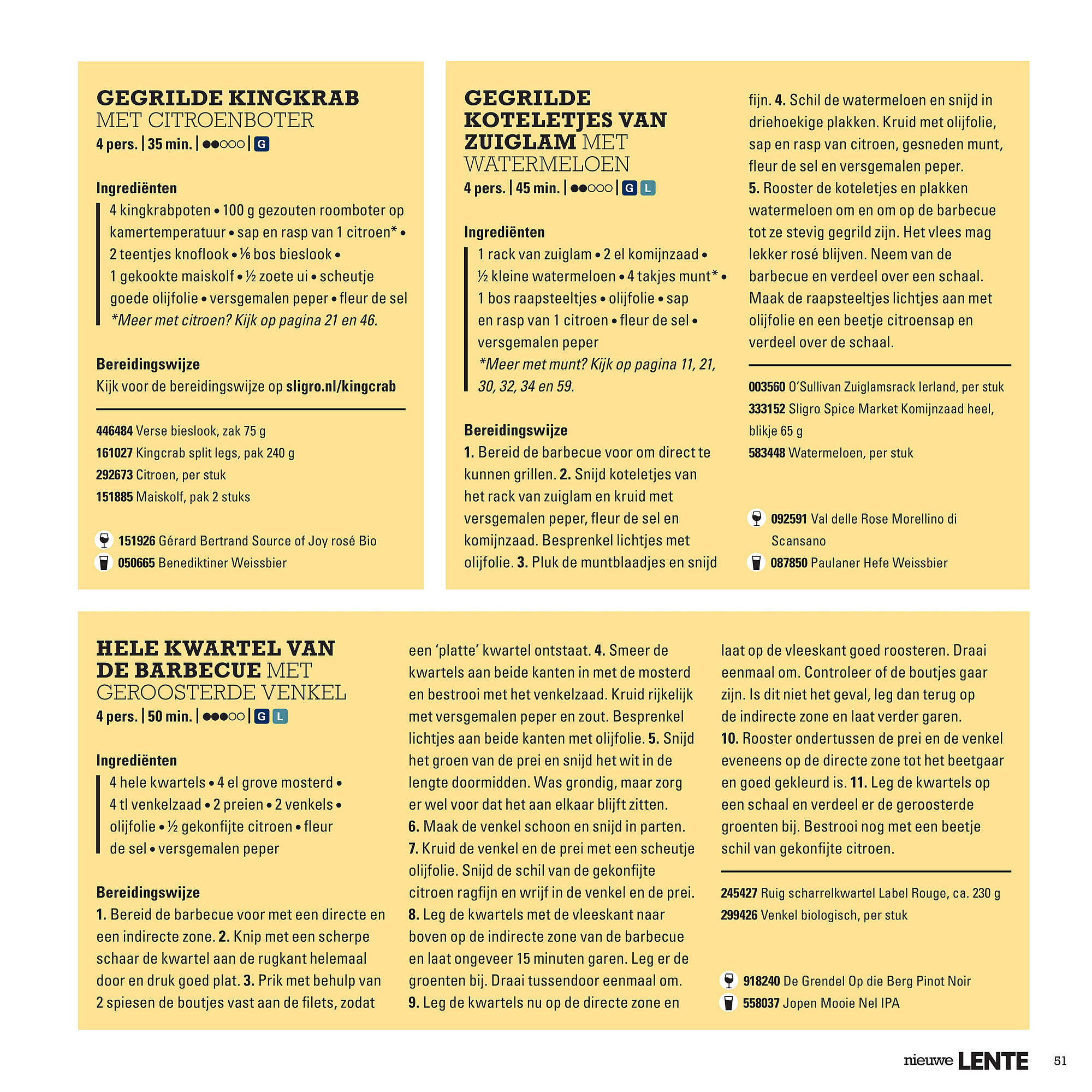 GEGRILDE KINGKRAB MET CITROENBOTER
4 pers. | 35 min. | ●●○○○ | G

Ingrediënten
4 kingkrabpoten • 100 g gezouten roomboter op kamertemperatuur • sap en rasp van 1 citroen* • 2 teentjes knoflook • ⅙ bos bieslook • 1 gekookte maiskolf • ½ zoete ui • scheutje goede olijfolie • versgemalen peper • fleur de sel
*Meer met citroen? Kijk op pagina 21 en 46.

Bereidingswijze
Kijk voor de bereidingswijze op sligro.nl/kingcrab

446484 Verse bieslook, zak 75 g
161027 Kingcrab split legs, pak 240 g
292673 Citroen, per stuk
151885 Maiskolf, pak 2 stuks

151926 Gérard Bertrand Source of Joy rosé Bio
050665 Benediktiner Weissbier

GEGRILDE KOTELETJES VAN ZUIGLAM MET WATERMELOEN
4 pers. | 45 min. | ●●○○○ | G L

Ingrediënten
1 rack van zuiglam • 2 el komijnzaad • ½ kleine watermeloen • 4 takjes munt* • 1 bos raapsteeltjes • olijfolie • sap en rasp van 1 citroen • fleur de sel • versgemalen peper
*Meer met munt? Kijk op pagina 11, 21, 30, 32, 34 en 59.

Bereidingswijze
1. Bereid de barbecue voor om direct te kunnen grillen. 2. Snijd koteletjes van het rack van zuiglam en kruid met versgemalen peper, fleur de sel en komijnzaad. Besprenkel lichtjes met olijfolie. 3. Pluk de muntblaadjes en snijd fijn. 4. Schil de watermeloen en snijd in driehoekige plakken. Kruid met olijfolie, sap en rasp van citroen, gesneden munt, fleur de sel en versgemalen peper.
5. Rooster de koteletjes en plakken watermeloen om en om op de barbecue tot ze stevig gegrild zijn. Het vlees mag lekker rosé blijven. Neem van de barbecue en verdeel over een schaal. Maak de raapsteeltjes lichtjes aan met olijfolie en een beetje citroensap en verdeel over de schaal.

003560 O'Sullivan Zuiglamsrack Ierland, per stuk
333152 Sligro Spice Market Komijnzaad heel, blikje 65 g
583448 Watermeloen, per stuk

092591 Val delle Rose Morellino di Scansano
087850 Paulaner Hefe Weissbier

HELE KWARTEL VAN DE BARBECUE MET GEROOSTERDE VENKEL
4 pers. | 50 min. | ●●●○○ | G L

Ingrediënten
4 hele kwartels • 4 el grove mosterd • 4 tl venkelzaad • 2 preien • 2 venkels • olijfolie • ½ gekonfijte citroen • fleur de sel • versgemalen peper

Bereidingswijze
1. Bereid de barbecue voor met een directe en een indirecte zone. 2. Knip met een scherpe schaar de kwartel aan de rugkant helemaal door en druk goed plat. 3. Prik met behulp van 2 spiesen de boutjes vast aan de filets, zodat een 'platte' kwartel ontstaat. 4. Smeer de kwartels aan beide kanten in met de mosterd en bestrooi met het venkelzaad. Kruid rijkelijk met versgemalen peper en zout. Besprenkel lichtjes aan beide kanten met olijfolie. 5. Snijd het groen van de prei en snijd het wit in de lengte doormidden. Was grondig, maar zorg er wel voor dat het aan elkaar blijft zitten.
6. Maak de venkel schoon en snijd in parten.
7. Kruid de venkel en de prei met een scheutje olijfolie. Snijd de schil van de gekonfijte citroen ragfijn en wrijf in de venkel en de prei.
8. Leg de kwartels met de vleeskant naar boven op de indirecte zone van de barbecue en laat ongeveer 15 minuten garen. Leg er de groenten bij. Draai tussendoor eenmaal om.
9. Leg de kwartels nu op de directe zone en laat op de vleeskant goed roosteren. Draai eenmaal om. Controleer of de boutjes gaar zijn. Is dit niet het geval, leg dan terug op de indirecte zone en laat verder garen.
10. Rooster ondertussen de prei en de venkel eveneens op de directe zone tot het beetgaar en goed gekleurd is. 11. Leg de kwartels op een schaal en verdeel er de geroosterde groenten bij. Bestrooi nog met een beetje schil van gekonfijte citroen.

245427 Ruig scharrelkwartel Label Rouge, ca. 230 g
299426 Venkel biologisch, per stuk

918240 De Grendel Op die Berg Pinot Noir
558037 Jopen Mooie Nel IPA

nieuwe LENTE 51